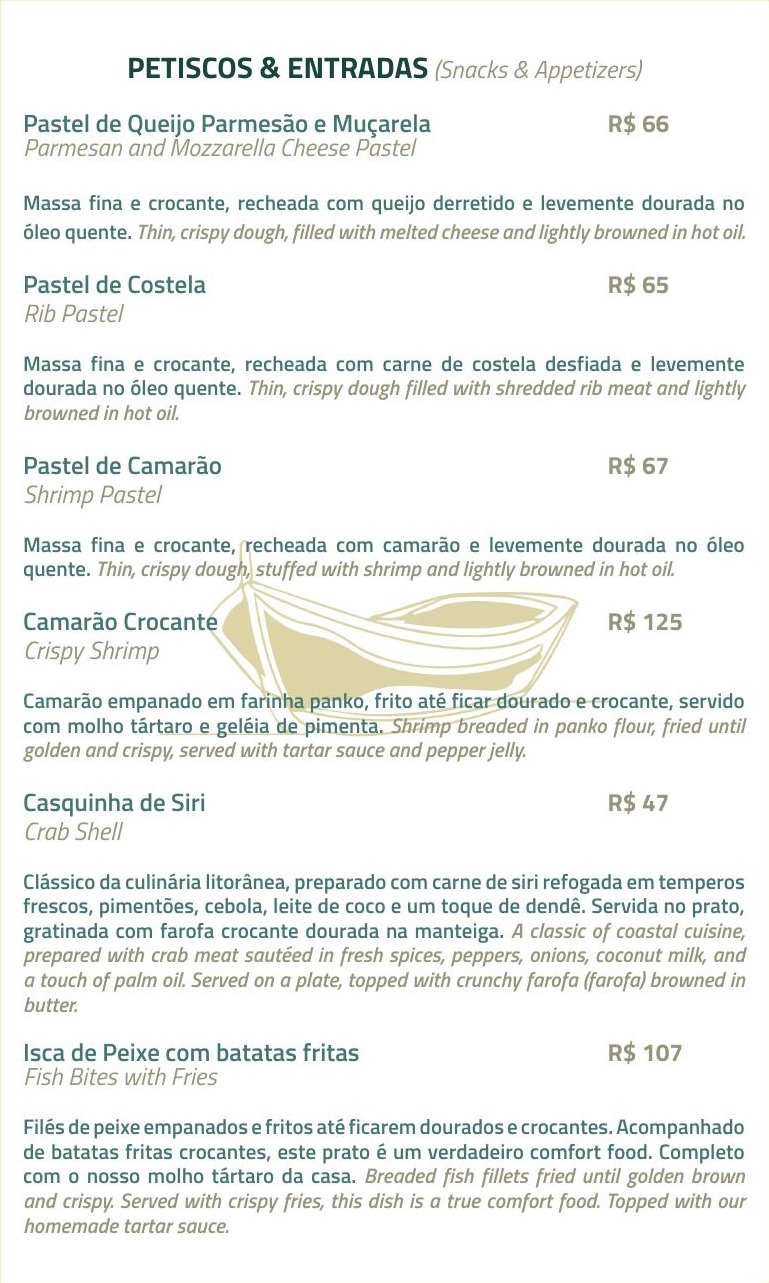 PETISCOS & ENTRADAS (Snacks & Appetizers)

Pastel de Queijo Parmesão e Muçarela R$ 66
Parmesan and Mozzarella Cheese Pastel

Massa fina e crocante, recheada com queijo derretido e levemente dourada no óleo quente. Thin, crispy dough, filled with melted cheese and lightly browned in hot oil.

Pastel de Costela R$ 65
Rib Pastel

Massa fina e crocante, recheada com carne de costela desfiada e levemente dourada no óleo quente. Thin, crispy dough filled with shredded rib meat and lightly browned in hot oil.

Pastel de Camarão R$ 67
Shrimp Pastel

Massa fina e crocante, recheada com camarão e levemente dourada no óleo quente. Thin, crispy dough, stuffed with shrimp and lightly browned in hot oil.

Camarão Crocante R$ 125
Crispy Shrimp

Camarão empanado em farinha panko, frito até ficar dourado e crocante, servido com molho tártaro e geléia de pimenta. Shrimp breaded in panko flour, fried until golden and crispy, served with tartar sauce and pepper jelly.

Casquinha de Siri R$ 47
Crab Shell

Clássico da culinária litorânea, preparado com carne de siri refogada em temperos frescos, pimentões, cebola, leite de coco e um toque de dendê. Servida no prato, gratinada com farofa crocante dourada na manteiga. A classic of coastal cuisine, prepared with crab meat sautéed in fresh spices, peppers, onions, coconut milk, and a touch of palm oil. Served on a plate, topped with crunchy farofa (farofa) browned in butter.

Isca de Peixe com batatas fritas R$ 107
Fish Bites with Fries

Filés de peixe empanados e fritos até ficarem dourados e crocantes. Acompanhado de batatas fritas crocantes, este prato é um verdadeiro comfort food. Completo com o nosso molho tártaro da casa. Breaded fish fillets fried until golden brown and crispy. Served with crispy fries, this dish is a true comfort food. Topped with our homemade tartar sauce.